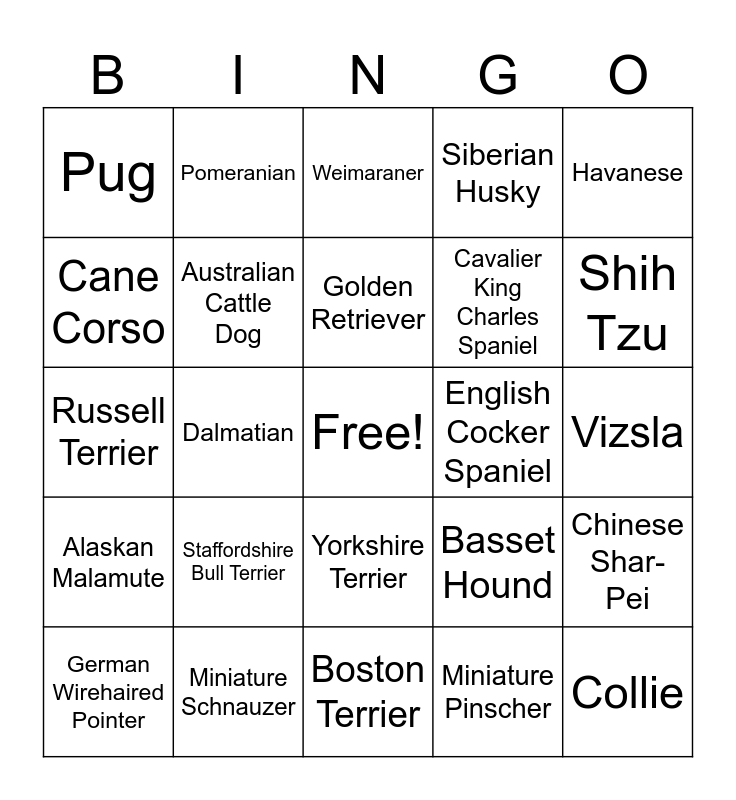 | B | I | N | G | O |
|---|---|---|---|---|
| Pug | Pomeranian | Weimaraner | Siberian Husky | Havanese |
| Cane Corso | Australian Cattle Dog | Golden Retriever | Cavalier King Charles Spaniel | Shih Tzu |
| Russell Terrier | Dalmatian | Free! | English Cocker Spaniel | Vizsla |
| Alaskan Malamute | Staffordshire Bull Terrier | Yorkshire Terrier | Basset Hound | Chinese Shar-Pei |
| German Wirehaired Pointer | Miniature Schnauzer | Boston Terrier | Miniature Pinscher | Collie |